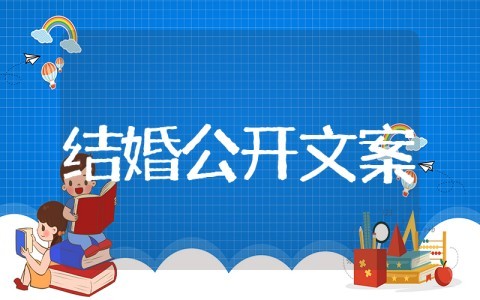 结婚公开文案